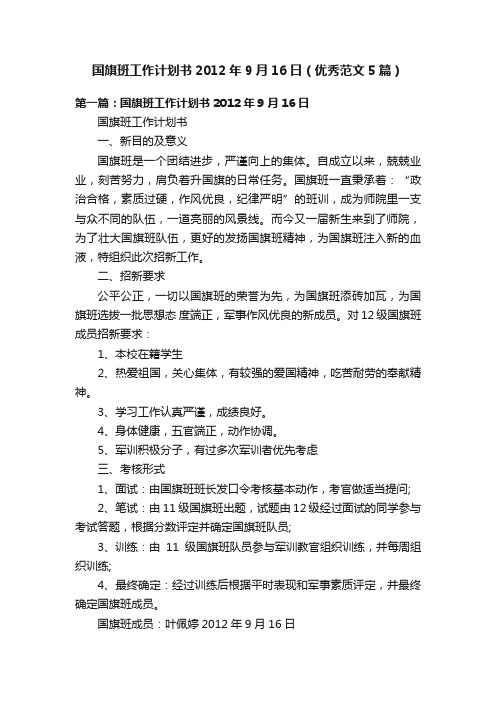 国旗班工作计划书 2012 年 9 月 16 日（优秀范文 5 篇）

第一篇：国旗班工作计划书 2012 年 9 月 16 日

国旗班工作计划书

一、新目的及意义

国旗班是一个团结进步，严谨向上的集体。自成立以来，兢兢业业，刻苦努力，肩负着升国旗的日常任务。国旗班一直秉承着：“政治合格，素质过硬，作风优良，纪律严明”的班训，成为师院里一支与众不同的队伍，一道亮丽的风景线。而今又一届新生来到了师院，为了壮大国旗班队伍，更好的发扬国旗班精神，为国旗班注入新的血液，特组织此次招新工作。

二、招新要求

公平公正，一切以国旗班的荣誉为先，为国旗班添砖加瓦，为国旗班选拔一批思想态 度端正，军事作风优良的新成员。对 12 级国旗班成员招新要求：

1、本校在籍学生

2、热爱祖国，关心集体，有较强的爱国精神，吃苦耐劳的奉献精神。

3、学习工作认真严谨，成绩良好。

4、身体健康，五官端正，动作协调。

5、军训积极分子，有过多次军训者优先考虑

三、考核形式

1、面试：由国旗班班长发口令考核基本动作，考官做适当提问;

2、笔试：由 11 级国旗班出题，试题由 12 级经过面试的同学参与考试答题，根据分数评定并确定国旗班队员;

3、训练：由 11 级国旗班队员参与军训教官组织训练，并每周组织训练;

4、最终确定：经过训练后根据平时表现和军事素质评定，并最终确定国旗班成员。

国旗班成员：叶佩婷 2012 年 9 月 16 日